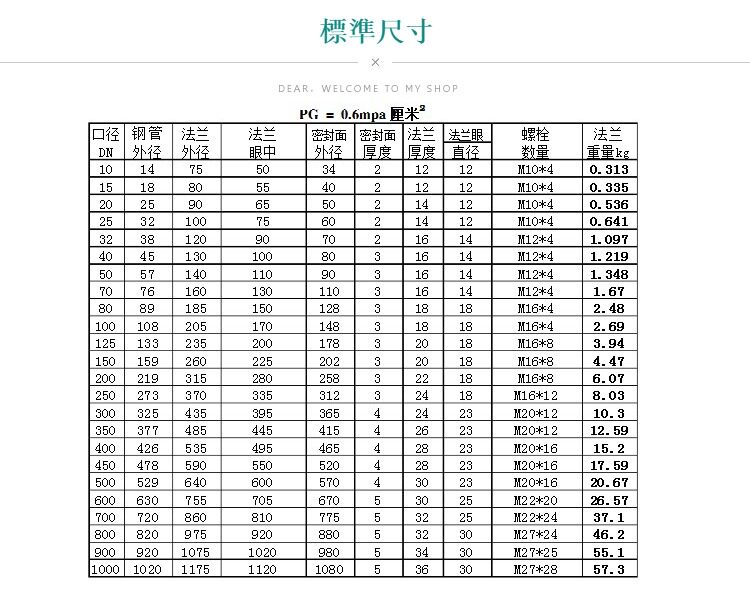 標準尺寸

×

DEAR, WELCOME TO MY SHOP

PG = 0.6mpa 厘米$^2$

| 口径 DN | 钢管 外径 | 法兰 外径 | 法兰 眼中 | 密封面 外径 | 密封面 厚度 | 法兰 厚度 | 法兰眼 直径 | 螺栓 数量 | 法兰 重量kg |
|---|---|---|---|---|---|---|---|---|---|
| 10 | 14 | 75 | 50 | 34 | 2 | 12 | 12 | M10*4 | 0.313 |
| 15 | 18 | 80 | 55 | 40 | 2 | 12 | 12 | M10*4 | 0.335 |
| 20 | 25 | 90 | 65 | 50 | 2 | 14 | 12 | M10*4 | 0.536 |
| 25 | 32 | 100 | 75 | 60 | 2 | 14 | 12 | M10*4 | 0.641 |
| 32 | 38 | 120 | 90 | 70 | 2 | 16 | 14 | M12*4 | 1.097 |
| 40 | 45 | 130 | 100 | 80 | 3 | 16 | 14 | M12*4 | 1.219 |
| 50 | 57 | 140 | 110 | 90 | 3 | 16 | 14 | M12*4 | 1.348 |
| 70 | 76 | 160 | 130 | 110 | 3 | 16 | 14 | M12*4 | 1.67 |
| 80 | 89 | 185 | 150 | 128 | 3 | 18 | 18 | M16*4 | 2.48 |
| 100 | 108 | 205 | 170 | 148 | 3 | 18 | 18 | M16*4 | 2.69 |
| 125 | 133 | 235 | 200 | 178 | 3 | 20 | 18 | M16*8 | 3.94 |
| 150 | 159 | 260 | 225 | 202 | 3 | 20 | 18 | M16*8 | 4.47 |
| 200 | 219 | 315 | 280 | 258 | 3 | 22 | 18 | M16*8 | 6.07 |
| 250 | 273 | 370 | 335 | 312 | 3 | 24 | 18 | M16*12 | 8.03 |
| 300 | 325 | 435 | 395 | 365 | 4 | 24 | 23 | M20*12 | 10.3 |
| 350 | 377 | 485 | 445 | 415 | 4 | 26 | 23 | M20*12 | 12.59 |
| 400 | 426 | 535 | 495 | 465 | 4 | 28 | 23 | M20*16 | 15.2 |
| 450 | 478 | 590 | 550 | 520 | 4 | 28 | 23 | M20*16 | 17.59 |
| 500 | 529 | 640 | 600 | 570 | 4 | 30 | 23 | M20*16 | 20.67 |
| 600 | 630 | 755 | 705 | 670 | 5 | 30 | 25 | M22*20 | 26.57 |
| 700 | 720 | 860 | 810 | 775 | 5 | 32 | 25 | M22*24 | 37.1 |
| 800 | 820 | 975 | 920 | 880 | 5 | 32 | 30 | M27*24 | 46.2 |
| 900 | 920 | 1075 | 1020 | 980 | 5 | 34 | 30 | M27*25 | 55.1 |
| 1000 | 1020 | 1175 | 1120 | 1080 | 5 | 36 | 30 | M27*28 | 57.3 |